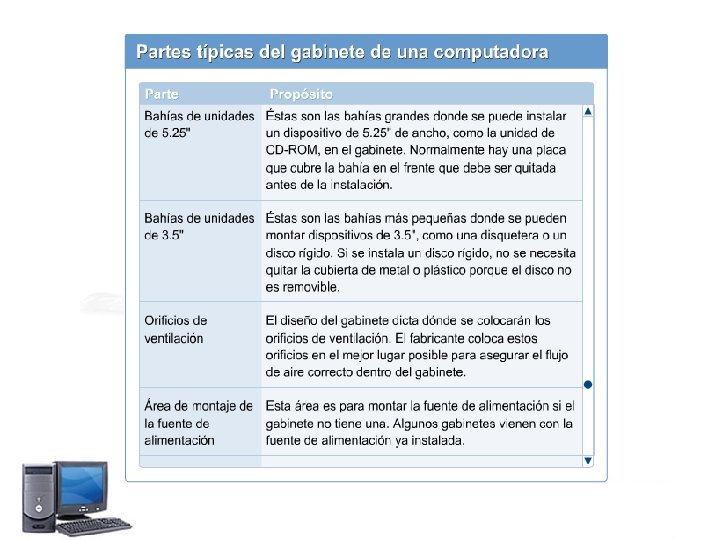 Partes típicas del gabinete de una computadora

| Parte | Propósito |
|---|---|
| Bahías de unidades de 5.25" | Éstas son las bahías grandes donde se puede instalar un dispositivo de 5.25" de ancho, como la unidad de CD-ROM, en el gabinete. Normalmente hay una placa que cubre la bahía en el frente que debe ser quitada antes de la instalación. |
| Bahías de unidades de 3.5" | Éstas son las bahías más pequeñas donde se pueden montar dispositivos de 3.5", como una disquetera o un disco rígido. Si se instala un disco rígido, no se necesita quitar la cubierta de metal o plástico porque el disco no es removible. |
| Orificios de ventilación | El diseño del gabinete dicta dónde se colocarán los orificios de ventilación. El fabricante coloca estos orificios en el mejor lugar posible para asegurar el flujo de aire correcto dentro del gabinete. |
| Área de montaje de la fuente de alimentación | Esta área es para montar la fuente de alimentación si el gabinete no tiene una. Algunos gabinetes vienen con la fuente de alimentación ya instalada. |